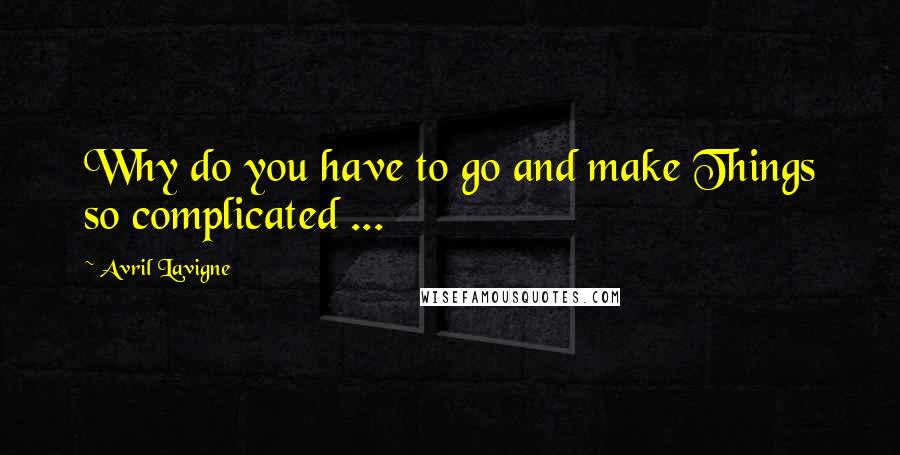 Why do you have to go and make Things so complicated ...

~ Avril Lavigne

WISEFAMOUSQUOTES.COM